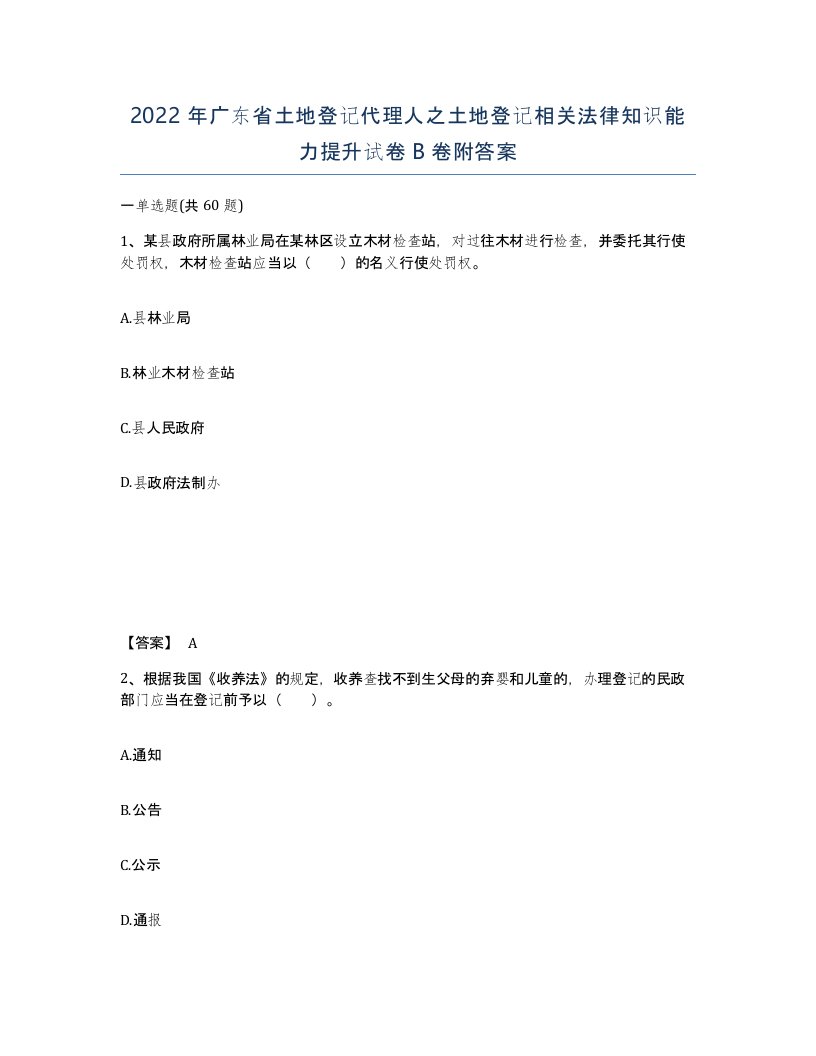 2022 年广东省土地登记代理人之土地登记相关法律知识能力提升试卷 B 卷附答案

一单选题(共 60 题)

1、某县政府所属林业局在某林区设立木材检查站，对过往木材进行检查，并委托其行使处罚权，木材检查站应当以（　　）的名义行使处罚权。

A.县林业局

B.林业木材检查站

C.县人民政府

D.县政府法制办

【答案】 A

2、根据我国《收养法》的规定，收养查找不到生父母的弃婴和儿童的，办理登记的民政部门应当在登记前予以（　　）。

A.通知

B.公告

C.公示

D.通报